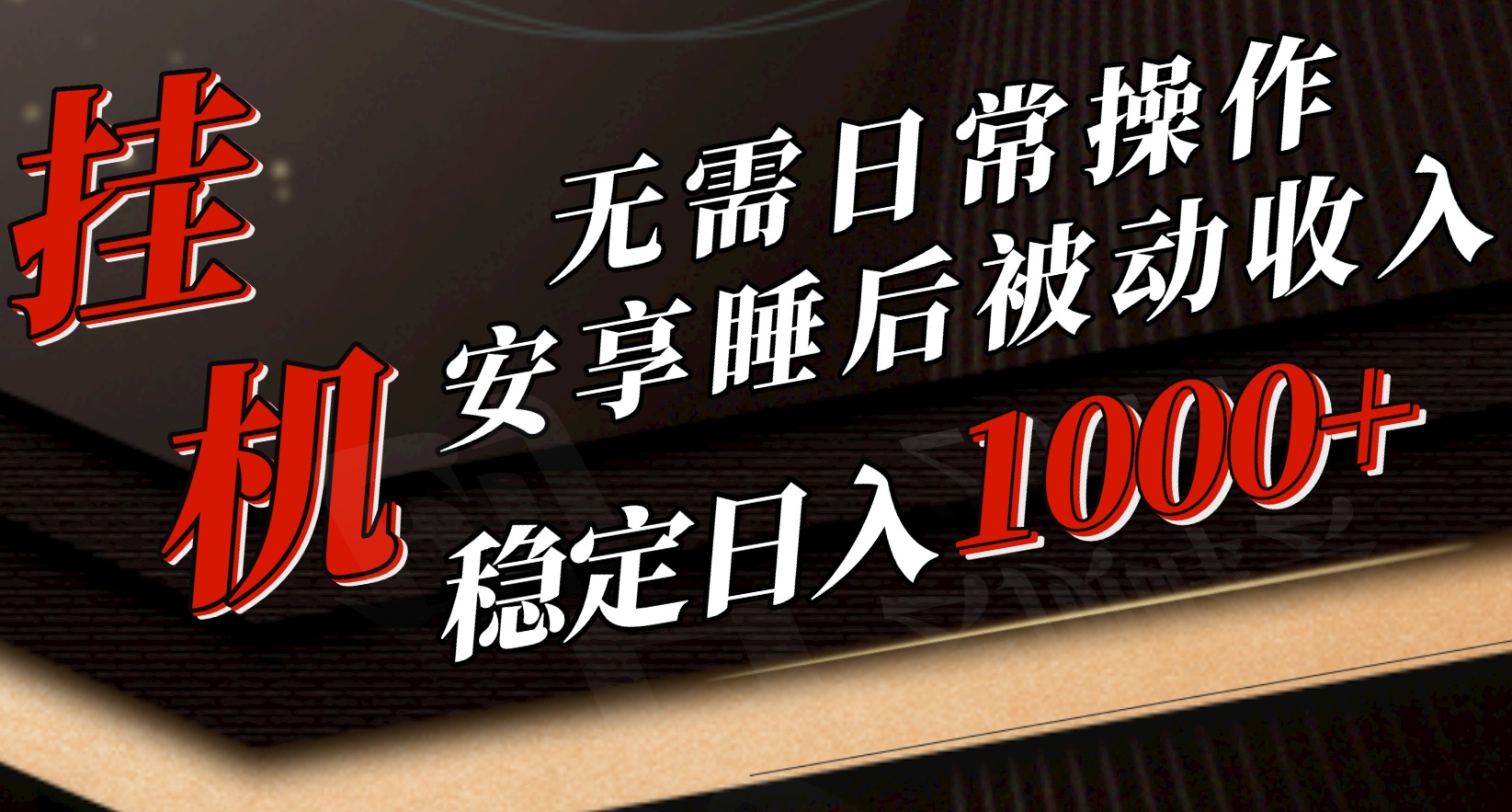 挂机

无需日常操作
安享睡后被动收入
稳定日入1000+